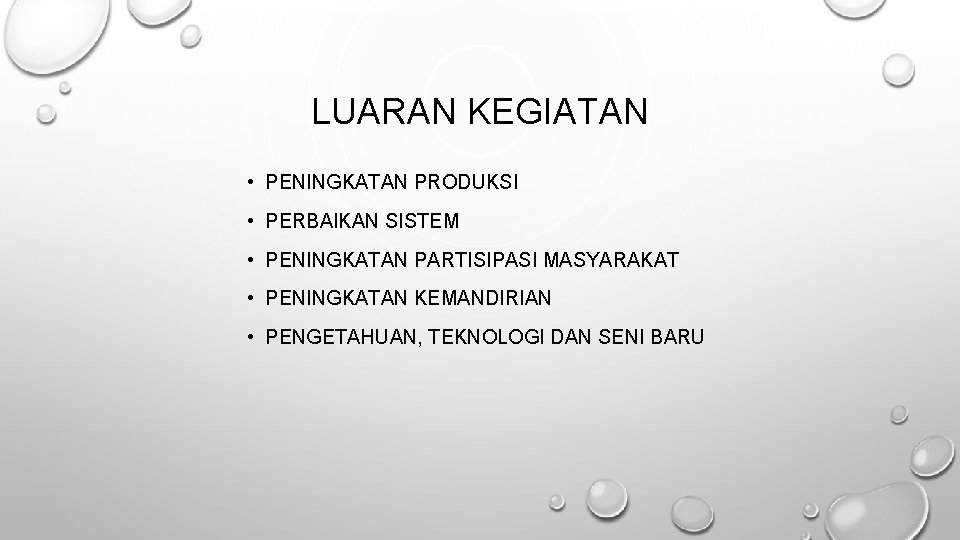 LUARAN KEGIATAN

• PENINGKATAN PRODUKSI
• PERBAIKAN SISTEM
• PENINGKATAN PARTISIPASI MASYARAKAT
• PENINGKATAN KEMANDIRIAN
• PENGETAHUAN, TEKNOLOGI DAN SENI BARU